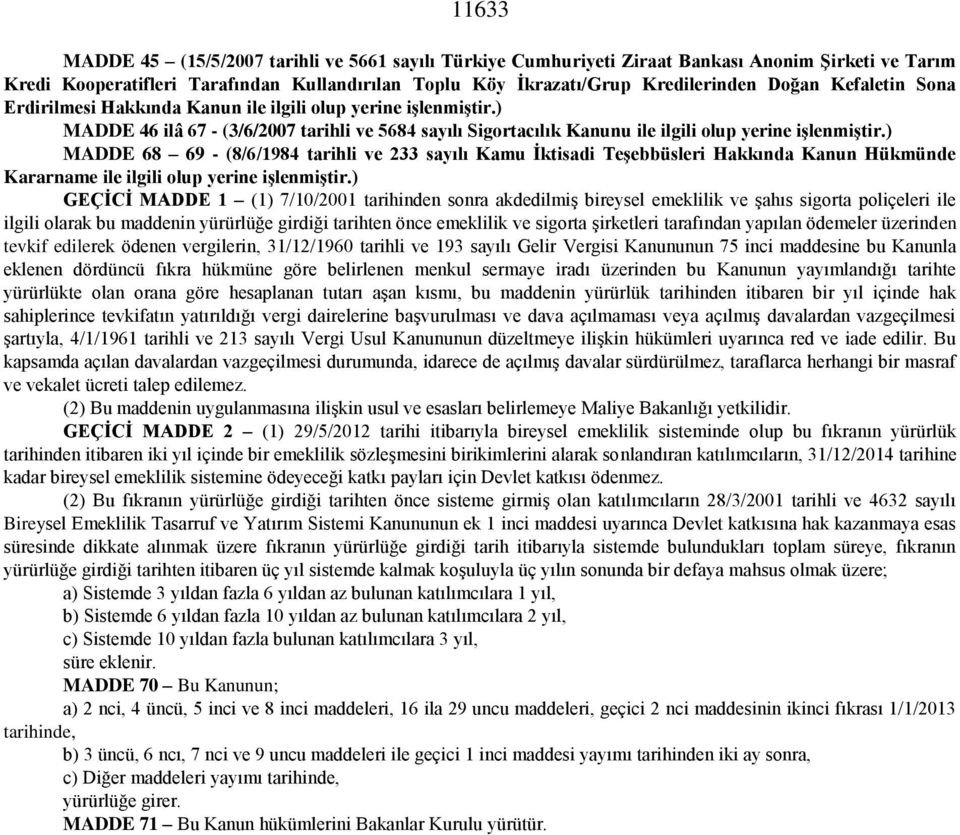 11633

MADDE 45 – (15/5/2007 tarihli ve 5661 sayılı Türkiye Cumhuriyeti Ziraat Bankası Anonim Şirketi ve Tarım Kredi Kooperatifleri Tarafından Kullandırılan Toplu Köy İkrazatı/Grup Kredilerinden Doğan Kefaletin Sona Erdirilmesi Hakkında Kanun ile ilgili olup yerine işlenmiştir.)

MADDE 46 ilâ 67 - (3/6/2007 tarihli ve 5684 sayılı Sigortacılık Kanunu ile ilgili olup yerine işlenmiştir.)

MADDE 68 – 69 - (8/6/1984 tarihli ve 233 sayılı Kamu İktisadi Teşebbüsleri Hakkında Kanun Hükmünde Kararname ile ilgili olup yerine işlenmiştir.)

GEÇİCİ MADDE 1 – (1) 7/10/2001 tarihinden sonra akdedilmiş bireysel emeklilik ve şahıs sigorta poliçeleri ile ilgili olarak bu maddenin yürürlüğe girdiği tarihten önce emeklilik ve sigorta şirketleri tarafından yapılan ödemeler üzerinden tevkif edilerek ödenen vergilerin, 31/12/1960 tarihli ve 193 sayılı Gelir Vergisi Kanununun 75 inci maddesine bu Kanunla eklenen dördüncü fıkra hükmüne göre belirlenen menkul sermaye iradı üzerinden bu Kanunun yayımlandığı tarihte yürürlükte olan orana göre hesaplanan tutarı aşan kısmı, bu maddenin yürürlük tarihinden itibaren bir yıl içinde hak sahiplerince tevkifatın yatırıldığı vergi dairelerine başvurulması ve dava açılmaması veya açılmış davalardan vazgeçilmesi şartıyla, 4/1/1961 tarihli ve 213 sayılı Vergi Usul Kanununun düzeltmeye ilişkin hükümleri uyarınca red ve iade edilir. Bu kapsamda açılan davalardan vazgeçilmesi durumunda, idarece de açılmış davalar sürdürülmez, taraflarca herhangi bir masraf ve vekalet ücreti talep edilemez.

(2) Bu maddenin uygulanmasına ilişkin usul ve esasları belirlemeye Maliye Bakanlığı yetkilidir.

GEÇİCİ MADDE 2 – (1) 29/5/2012 tarihi itibarıyla bireysel emeklilik sisteminde olup bu fıkranın yürürlük tarihinden itibaren iki yıl içinde bir emeklilik sözleşmesini birikimlerini alarak sonlandıran katılımcıların, 31/12/2014 tarihine kadar bireysel emeklilik sistemine ödeyeceği katkı payları için Devlet katkısı ödenmez.

(2) Bu fıkranın yürürlüğe girdiği tarihten önce sisteme girmiş olan katılımcıların 28/3/2001 tarihli ve 4632 sayılı Bireysel Emeklilik Tasarruf ve Yatırım Sistemi Kanununun ek 1 inci maddesi uyarınca Devlet katkısına hak kazanmaya esas süresinde dikkate alınmak üzere fıkranın yürürlüğe girdiği tarih itibarıyla sistemde bulundukları toplam süreye, fıkranın yürürlüğe girdiği tarihten itibaren üç yıl sistemde kalmak koşuluyla üç yılın sonunda bir defaya mahsus olmak üzere;

a) Sistemde 3 yıldan fazla 6 yıldan az bulunan katılımcılara 1 yıl,

b) Sistemde 6 yıldan fazla 10 yıldan az bulunan katılımcılara 2 yıl,

c) Sistemde 10 yıldan fazla bulunan katılımcılara 3 yıl,

süre eklenir.

MADDE 70 – Bu Kanunun;

a) 2 nci, 4 üncü, 5 inci ve 8 inci maddeleri, 16 ila 29 uncu maddeleri, geçici 2 nci maddesinin ikinci fıkrası 1/1/2013 tarihinde,

b) 3 üncü, 6 ncı, 7 nci ve 9 uncu maddeleri ile geçici 1 inci maddesi yayımı tarihinden iki ay sonra,

c) Diğer maddeleri yayımı tarihinde,

yürürlüğe girer.

MADDE 71 – Bu Kanun hükümlerini Bakanlar Kurulu yürütür.